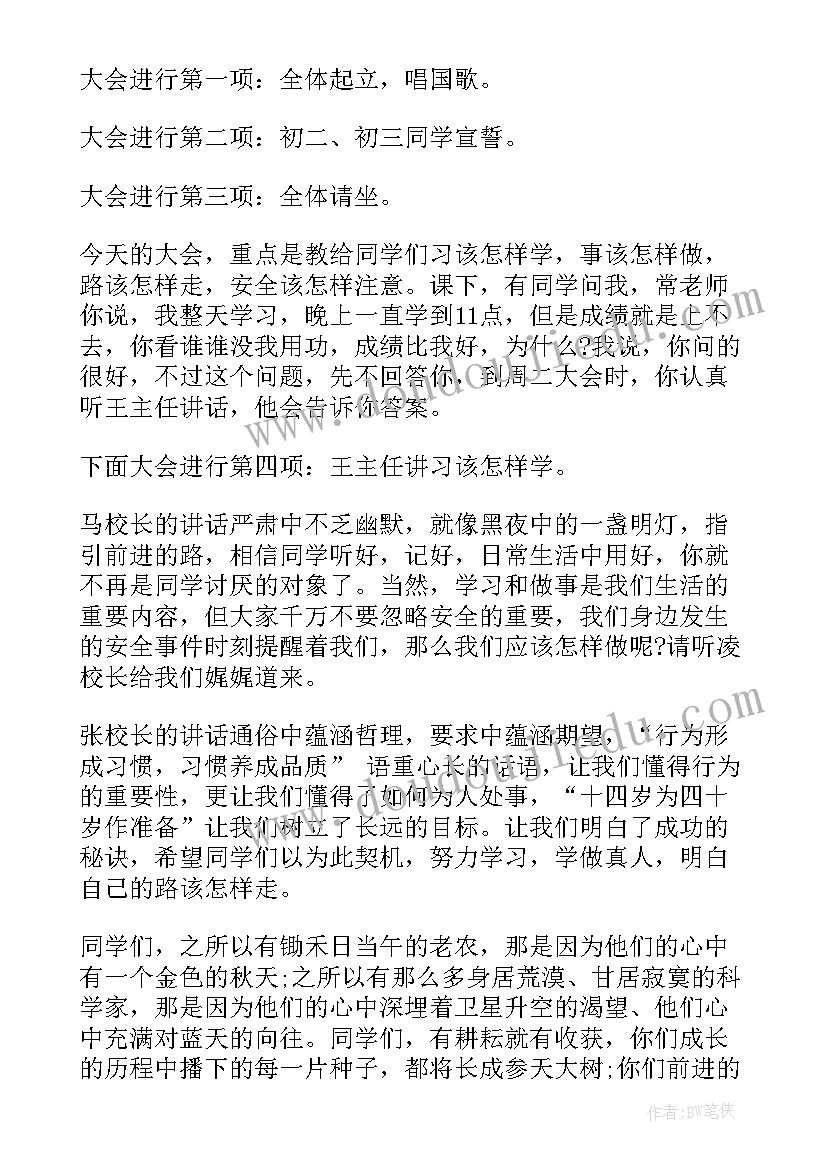 大会进行第一项：全体起立，唱国歌。

大会进行第二项：初二、初三同学宣誓。

大会进行第三项：全体请坐。

今天的大会，重点是教给同学们习该怎样学，事该怎样做，路该怎样走，安全该怎样注意。课下，有同学问我，常老师你说，我整天学习，晚上一直学到11点，但是成绩就是上不去，你看谁谁没我用功，成绩比我好，为什么?我说，你问的很好，不过这个问题，先不回答你，到周二大会时，你认真听王主任讲话，他会告诉你答案。

下面大会进行第四项：王主任讲习该怎样学。

马校长的讲话严肃中不乏幽默，就像黑夜中的一盏明灯，指引前进的路，相信同学听好，记好，日常生活中用好，你就不再是同学讨厌的对象了。当然，学习和做事是我们生活的重要内容，但大家千万不要忽略安全的重要，我们身边发生的安全事件时刻提醒着我们，那么我们应该怎样做呢?请听凌校长给我们娓娓道来。

张校长的讲话通俗中蕴涵哲理，要求中蕴涵期望，“行为形成习惯，习惯养成品质” 语重心长的话语，让我们懂得行为的重要性，更让我们懂得了如何为人处事，“十四岁为四十岁作准备”让我们树立了长远的目标。让我们明白了成功的秘诀，希望同学们以为此契机，努力学习，学做真人，明白自己的路该怎样走。

同学们，之所以有锄禾日当午的老农，那是因为他们的心中有一个金色的秋天;之所以有那么多身居荒漠、甘居寂寞的科学家，那是因为他们的心中深埋着卫星升空的渴望、他们心中充满对蓝天的向往。同学们，有耕耘就有收获，你们成长的历程中播下的每一片种子，都将长成参天大树;你们前进的

作者:BW笔侠